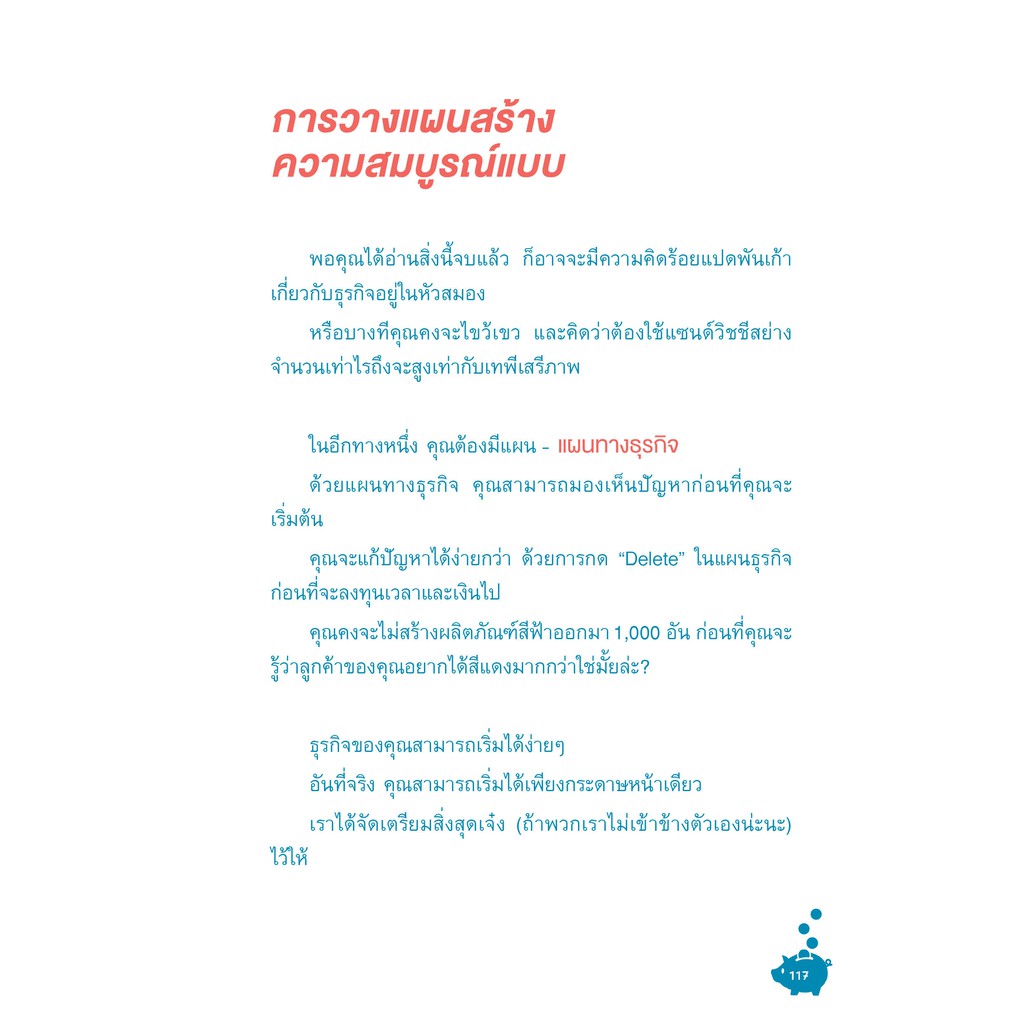 การวางแผนสร้าง
ความสมบูรณ์แบบ

พอคุณได้อ่านสิ่งนี้จบแล้ว ก็อาจจะมีความคิดร้อยแปดพันเก้าเกี่ยวกับธุรกิจอยู่ในหัวสมอง

หรือบางทีคุณคงจะไขว้เขว และคิดว่าต้องใช้แซนด์วิชชีสย่างจำนวนเท่าไรถึงจะสูงเท่ากับเทพีเสรีภาพ

ในอีกทางหนึ่ง คุณต้องมีแผน - แผนทางธุรกิจ

ด้วยแผนทางธุรกิจ คุณสามารถมองเห็นปัญหาก่อนที่คุณจะเริ่มต้น

คุณจะแก้ปัญหาได้ง่ายกว่า ด้วยการกด "Delete" ในแผนธุรกิจก่อนที่จะลงทุนเวลาและเงินไป

คุณคงจะไม่สร้างผลิตภัณฑ์สีฟ้าออกมา 1,000 อัน ก่อนที่คุณจะรู้ว่าลูกค้าของคุณอยากได้สีแดงมากกว่าใช่มั้ยล่ะ?

ธุรกิจของคุณสามารถเริ่มได้ง่ายๆ

อันที่จริง คุณสามารถเริ่มได้เพียงกระดาษหน้าเดียว

เราได้จัดเตรียมสิ่งสุดเจ๋ง (ถ้าพวกเราไม่เข้าข้างตัวเองน่ะนะ) ไว้ให้

117